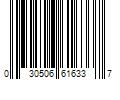 0 30506 61633 7